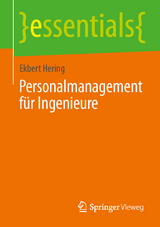 }essentials{

Ekbert Hering

Personalmanagement für Ingenieure

Springer Vieweg